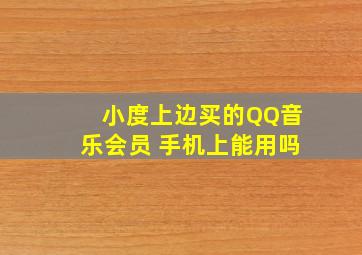 小度上边买的QQ音乐会员 手机上能用吗